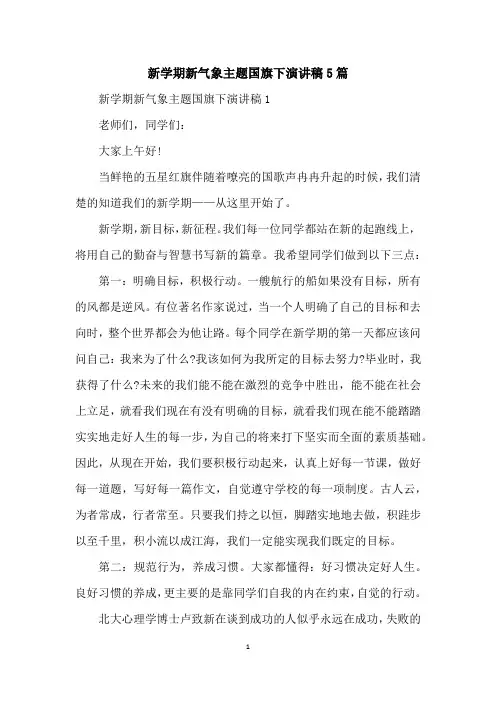 新学期新气象主题国旗下演讲稿5篇

新学期新气象主题国旗下演讲稿1

老师们，同学们：

大家上午好！

当鲜艳的五星红旗伴随着嘹亮的国歌声冉冉升起的时候，我们清楚的知道我们的新学期——从这里开始了。

新学期，新目标，新征程。我们每一位同学都站在新的起跑线上，将用自己的勤奋与智慧书写新的篇章。我希望同学们做到以下三点：

第一：明确目标，积极行动。一艘航行的船如果没有目标，所有的风都是逆风。有位著名作家说过，当一个人明确了自己的目标和去向时，整个世界都会为他让路。每个同学在新学期的第一天都应该问问自己：我来为了什么?我该如何为我所定的目标去努力?毕业时，我获得了什么?未来的我们能不能在激烈的竞争中胜出，能不能在社会上立足，就看我们现在有没有明确的目标，就看我们现在能不能踏踏实实地走好人生的每一步，为自己的将来打下坚实而全面的素质基础。因此，从现在开始，我们要积极行动起来，认真上好每一节课，做好每一道题，写好每一篇作文，自觉遵守学校的每一项制度。古人云，为者常成，行者常至。只要我们持之以恒，脚踏实地地去做，积跬步以至千里，积小流以成江海，我们一定能实现我们既定的目标。

第二：规范行为，养成习惯。大家都懂得：好习惯决定好人生。良好习惯的养成，更主要的是靠同学们自我的内在约束，自觉的行动。

北大心理学博士卢致新在谈到成功的人似乎永远在成功，失败的

1